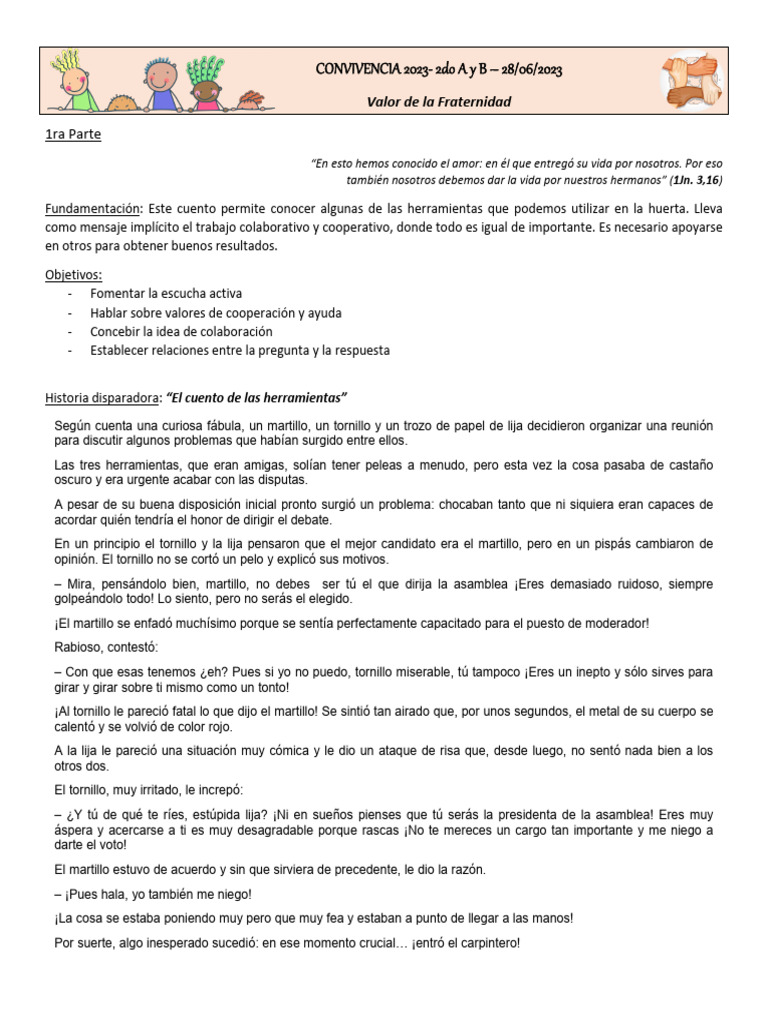 CONVIVENCIA 2023- 2do A y B – 28/06/2023
Valor de la Fraternidad

1ra Parte

"En esto hemos conocido el amor: en él que entregó su vida por nosotros. Por eso también nosotros debemos dar la vida por nuestros hermanos" (1Jn. 3,16)

Fundamentación: Este cuento permite conocer algunas de las herramientas que podemos utilizar en la huerta. Lleva como mensaje implícito el trabajo colaborativo y cooperativo, donde todo es igual de importante. Es necesario apoyarse en otros para obtener buenos resultados.

Objetivos:
- Fomentar la escucha activa
- Hablar sobre valores de cooperación y ayuda
- Concebir la idea de colaboración
- Establecer relaciones entre la pregunta y la respuesta

Historia disparadora: "El cuento de las herramientas"

Según cuenta una curiosa fábula, un martillo, un tornillo y un trozo de papel de lija decidieron organizar una reunión para discutir algunos problemas que habían surgido entre ellos.

Las tres herramientas, que eran amigas, solían tener peleas a menudo, pero esta vez la cosa pasaba de castaño oscuro y era urgente acabar con las disputas.

A pesar de su buena disposición inicial pronto surgió un problema: chocaban tanto que ni siquiera eran capaces de acordar quién tendría el honor de dirigir el debate.

En un principio el tornillo y la lija pensaron que el mejor candidato era el martillo, pero en un pispás cambiaron de opinión. El tornillo no se cortó un pelo y explicó sus motivos.

– Mira, pensándolo bien, martillo, no debes ser tú el que dirija la asamblea ¡Eres demasiado ruidoso, siempre golpeándolo todo! Lo siento, pero no serás el elegido.

¡El martillo se enfadó muchísimo porque se sentía perfectamente capacitado para el puesto de moderador!

Rabioso, contestó:

– Con que esas tenemos ¿eh? Pues si yo no puedo, tornillo miserable, tú tampoco ¡Eres un inepto y sólo sirves para girar y girar sobre ti mismo como un tonto!

¡Al tornillo le pareció fatal lo que dijo el martillo! Se sintió tan airado que, por unos segundos, el metal de su cuerpo se calentó y se volvió de color rojo.

A la lija le pareció una situación muy cómica y le dio un ataque de risa que, desde luego, no sentó nada bien a los otros dos.

El tornillo, muy irritado, le increpó:

– ¿Y tú de qué te ríes, estúpida lija? ¡Ni en sueños pienses que tú serás la presidenta de la asamblea! Eres muy áspera y acercarse a ti es muy desagradable porque rascas ¡No te mereces un cargo tan importante y me niego a darte el voto!

El martillo estuvo de acuerdo y sin que sirviera de precedente, le dio la razón.

– ¡Pues hala, yo también me niego!

¡La cosa se estaba poniendo muy pero que muy fea y estaban a punto de llegar a las manos!

Por suerte, algo inesperado sucedió: en ese momento crucial… ¡entró el carpintero!